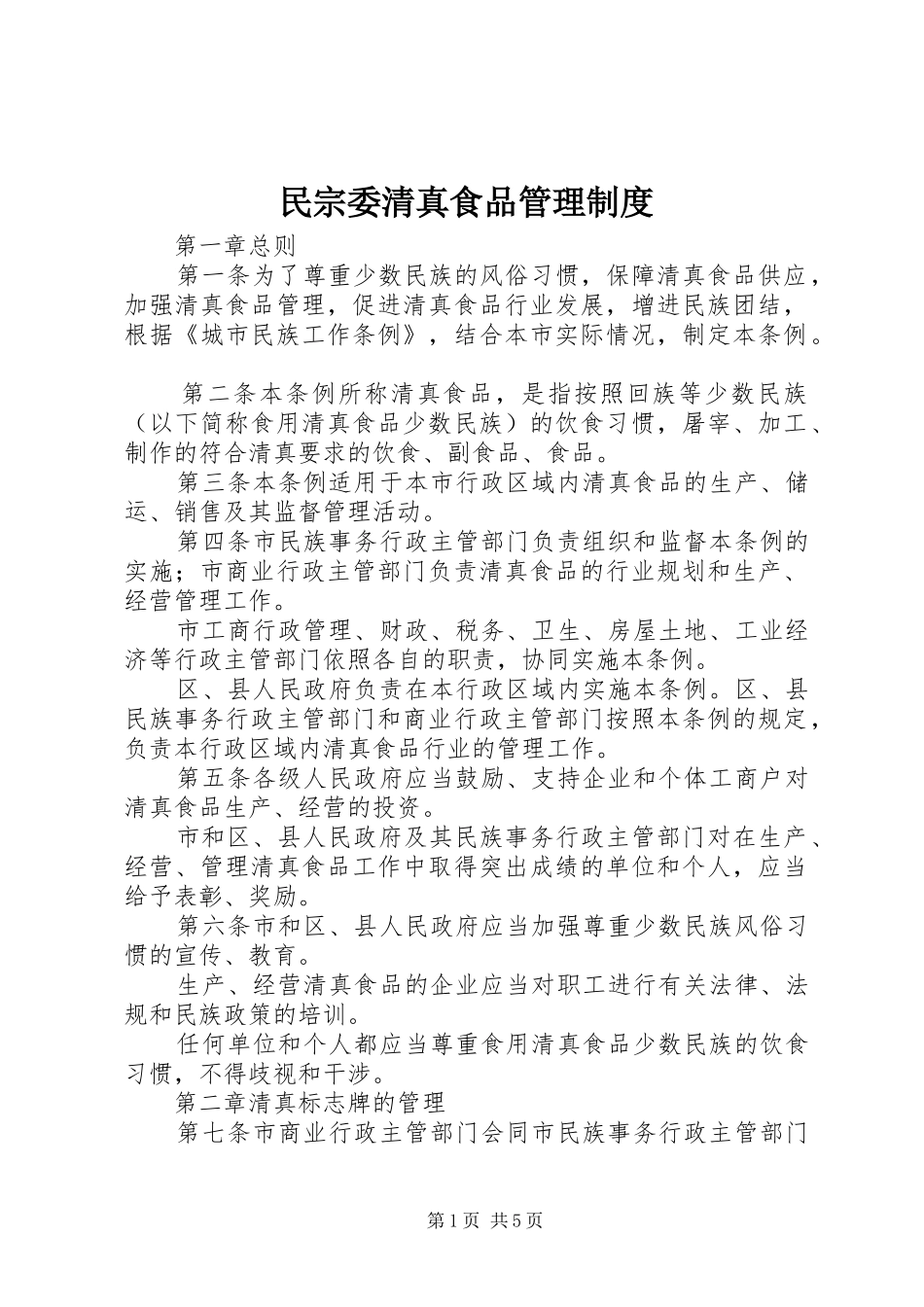 民宗委清真食品管理制度

第一章总则

第一条为了尊重少数民族的风俗习惯，保障清真食品供应，加强清真食品管理，促进清真食品行业发展，增进民族团结，根据《城市民族工作条例》，结合本市实际情况，制定本条例。

第二条本条例所称清真食品，是指按照回族等少数民族（以下简称食用清真食品少数民族）的饮食习惯，屠宰、加工、制作的符合清真要求的饮食、副食品、食品。

第三条本条例适用于本市行政区域内清真食品的生产、储运、销售及其监督管理活动。

第四条市民族事务行政主管部门负责组织和监督本条例的实施；市商业行政主管部门负责清真食品的行业规划和生产、经营管理工作。

市工商行政管理、财政、税务、卫生、房屋土地、工业经济等行政主管部门依照各自的职责，协同实施本条例。

区、县人民政府负责在本行政区域内实施本条例。区、县民族事务行政主管部门和商业行政主管部门按照本条例的规定，负责本行政区域内清真食品行业的管理工作。

第五条各级人民政府应当鼓励、支持企业和个体工商户对清真食品生产、经营的投资。

市和区、县人民政府及其民族事务行政主管部门对在生产、经营、管理清真食品工作中取得突出成绩的单位和个人，应当给予表彰、奖励。

第六条市和区、县人民政府应当加强尊重少数民族风俗习惯的宣传、教育。

生产、经营清真食品的企业应当对职工进行有关法律、法规和民族政策的培训。

任何单位和个人都应当尊重食用清真食品少数民族的饮食习惯，不得歧视和干涉。

第二章清真标志牌的管理

第七条市商业行政主管部门会同市民族事务行政主管部门

第1页 共5页